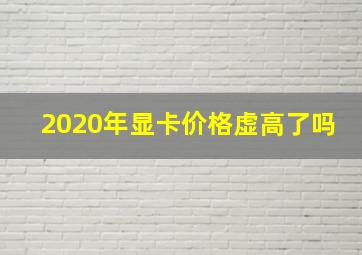 2020年显卡价格虚高了吗